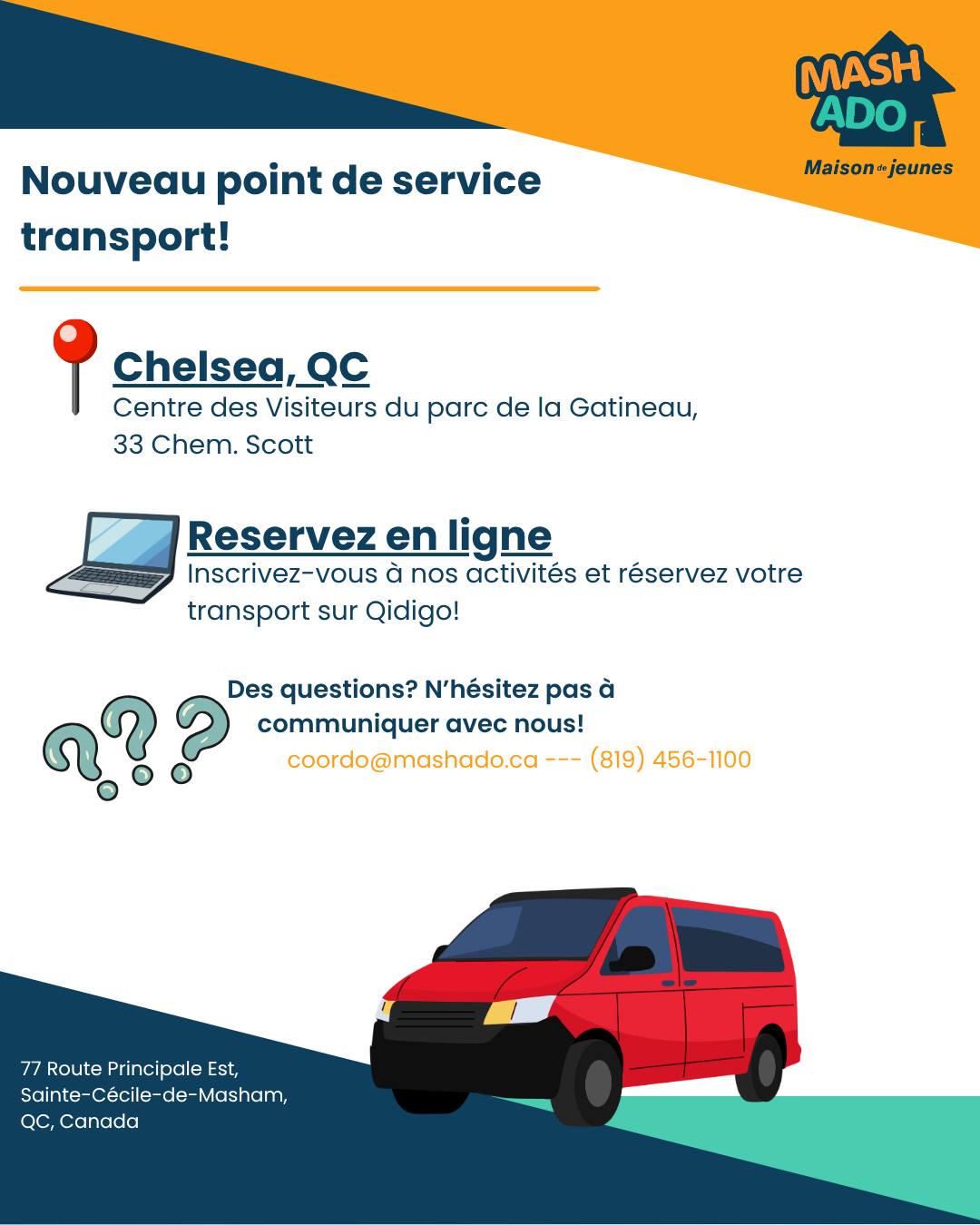 MASH ADO
Maison de jeunes

Nouveau point de service transport!

Chelsea, QC
Centre des Visiteurs du parc de la Gatineau, 33 Chem. Scott

Reservez en ligne
Inscrivez-vous à nos activités et réservez votre transport sur Qidigo!

Des questions? N'hésitez pas à communiquer avec nous!
coordo@mashado.ca --- (819) 456-1100

77 Route Principale Est,
Sainte-Cécile-de-Masham,
QC, Canada